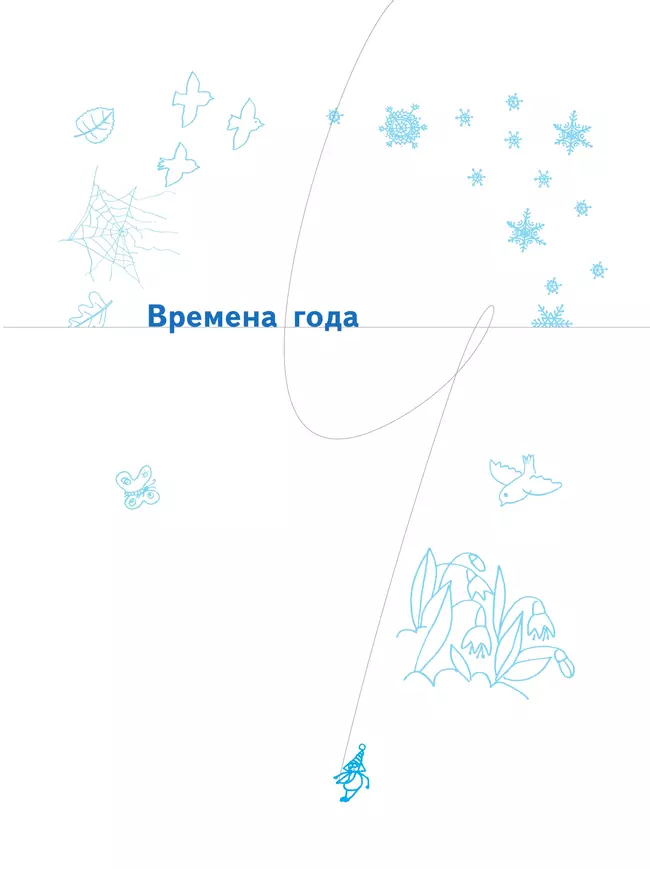 Времена года